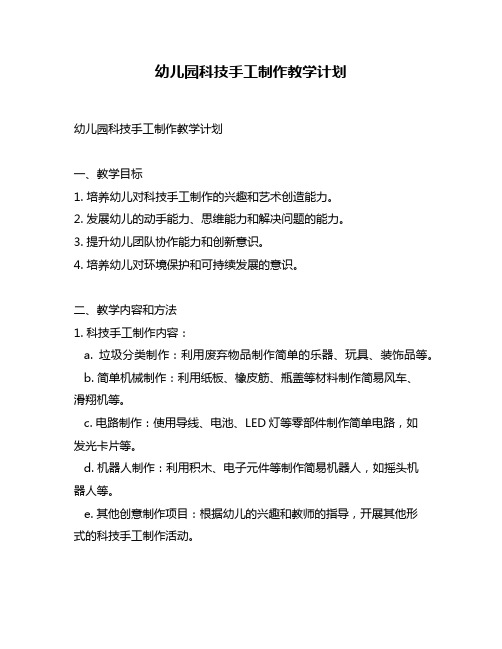 幼儿园科技手工制作教学计划

幼儿园科技手工制作教学计划

一、教学目标
1. 培养幼儿对科技手工制作的兴趣和艺术创造能力。
2. 发展幼儿的动手能力、思维能力和解决问题的能力。
3. 提升幼儿团队协作能力和创新意识。
4. 培养幼儿对环境保护和可持续发展的意识。

二、教学内容和方法
1. 科技手工制作内容：
a. 垃圾分类制作：利用废弃物品制作简单的乐器、玩具、装饰品等。
b. 简单机械制作：利用纸板、橡皮筋、瓶盖等材料制作简易风车、滑翔机等。
c. 电路制作：使用导线、电池、LED 灯等零部件制作简单电路，如发光卡片等。
d. 机器人制作：利用积木、电子元件等制作简易机器人，如摇头机器人等。
e. 其他创意制作项目：根据幼儿的兴趣和教师的指导，开展其他形式的科技手工制作活动。